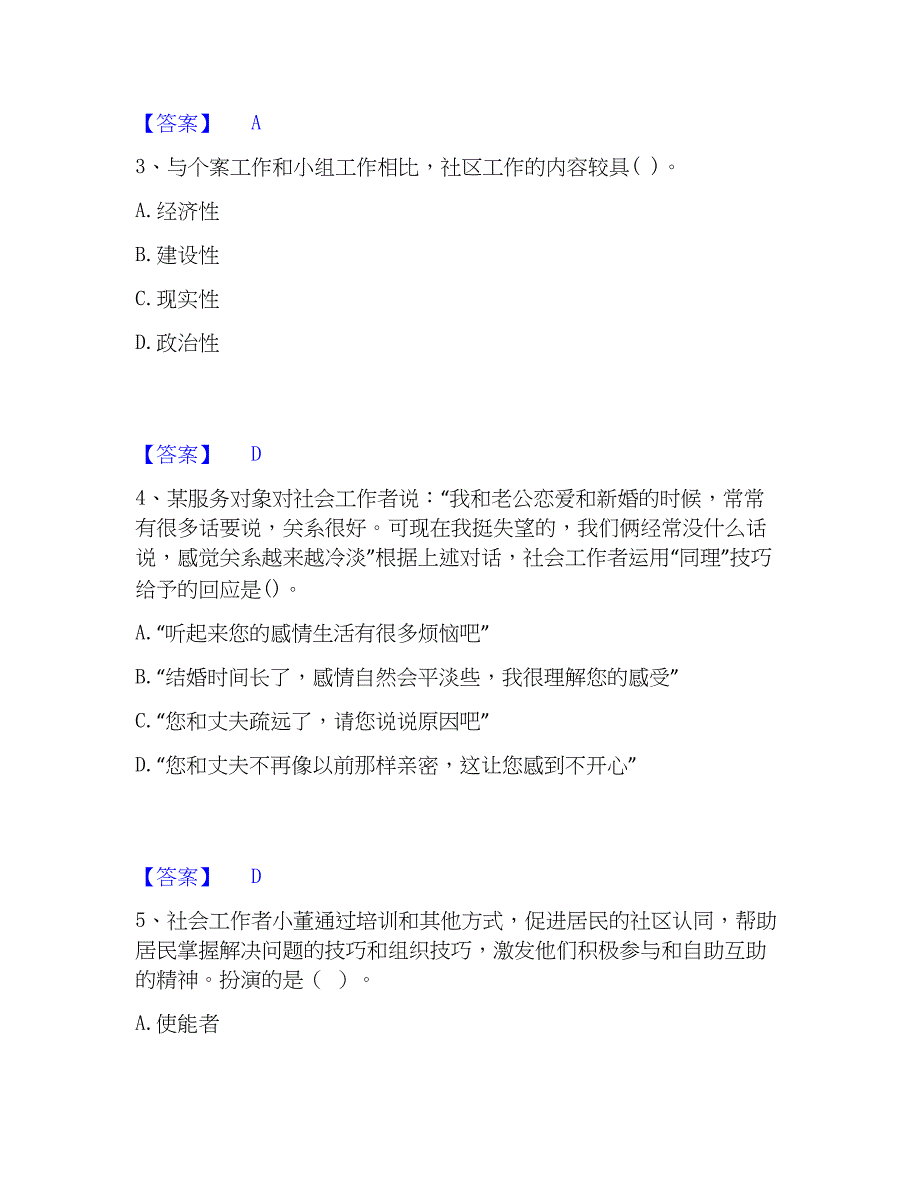 【答案】 A

3、与个案工作和小组工作相比，社区工作的内容较具( )。

A. 经济性

B. 建设性

C. 现实性

D. 政治性

【答案】 D

4、某服务对象对社会工作者说：“我和老公恋爱和新婚的时候，常常有很多话要说，关系很好。可现在我挺失望的，我们俩经常没什么话说，感觉关系越来越冷淡”根据上述对话，社会工作者运用“同理”技巧给予的回应是()。

A. “听起来您的感情生活有很多烦恼吧”

B. “结婚时间长了，感情自然会平淡些，我很理解您的感受”

C. “您和丈夫疏远了，请您说说原因吧”

D. “您和丈夫不再像以前那样亲密，这让您感到不开心”

【答案】 D

5、社会工作者小董通过培训和其他方式，促进居民的社区认同，帮助居民掌握解决问题的技巧和组织技巧，激发他们积极参与和自助互助的精神。扮演的是（ ）。

A. 使能者